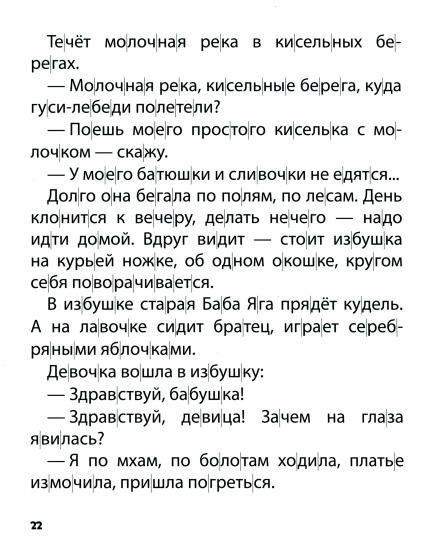 Течёт молочная река в кисельных берегах.

— Молочная река, кисельные берега, куда гуси-лебеди полетели?

— Поешь моего простого киселька с молочком — скажу.

— У моего батюшки и сливочки не едятся...

Долго она бегала по полям, по лесам. День клонится к вечеру, делать нечего — надо идти домой. Вдруг видит — стоит избушка на курьей ножке, об одном окошке, кругом себя поворачивается.

В избушке старая Баба Яга прядёт кудель. А на лавочке сидит братец, играет серебряными яблочками.

Девочка вошла в избушку:

— Здравствуй, бабушка!

— Здравствуй, девица! Зачем на глаза явилась?

— Я по мхам, по болотам ходила, платье измочила, пришла погреться.

22